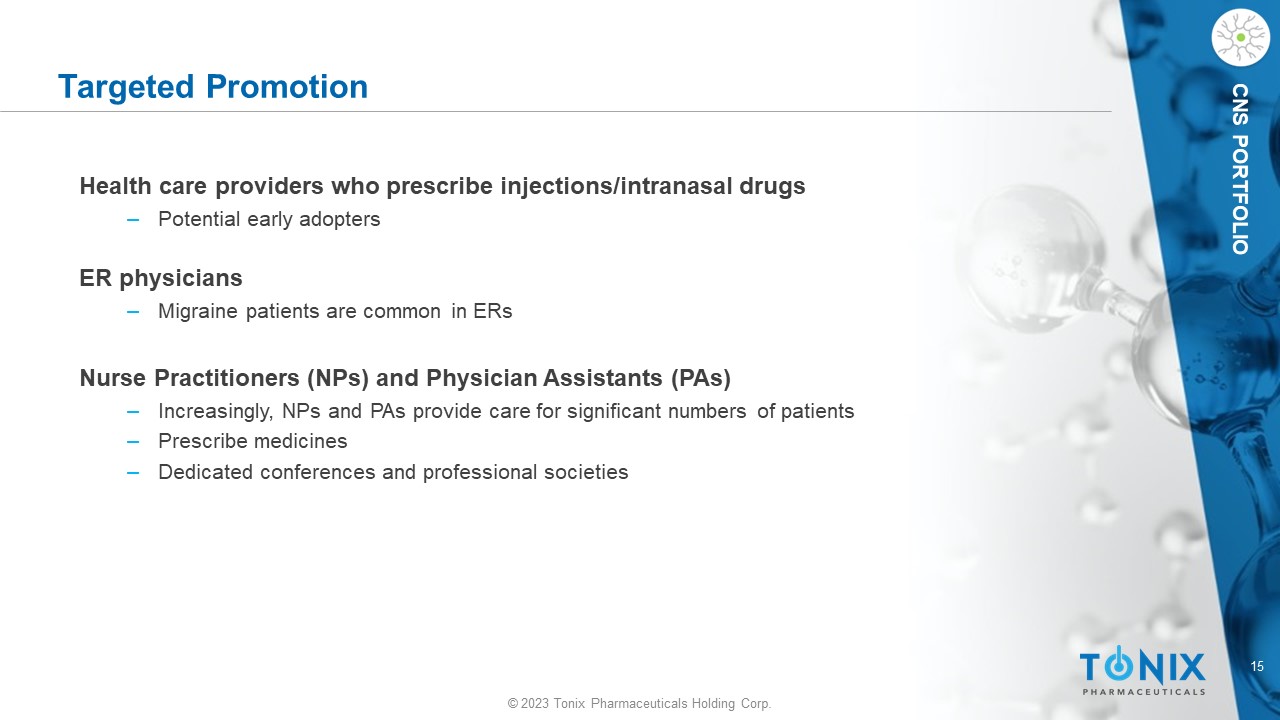 Targeted Promotion

CNS PORTFOLIO

Health care providers who prescribe injections/intranasal drugs
– Potential early adopters

ER physicians
– Migraine patients are common in ERs

Nurse Practitioners (NPs) and Physician Assistants (PAs)
– Increasingly, NPs and PAs provide care for significant numbers of patients
– Prescribe medicines
– Dedicated conferences and professional societies

TONIX PHARMACEUTICALS

15

© 2023 Tonix Pharmaceuticals Holding Corp.